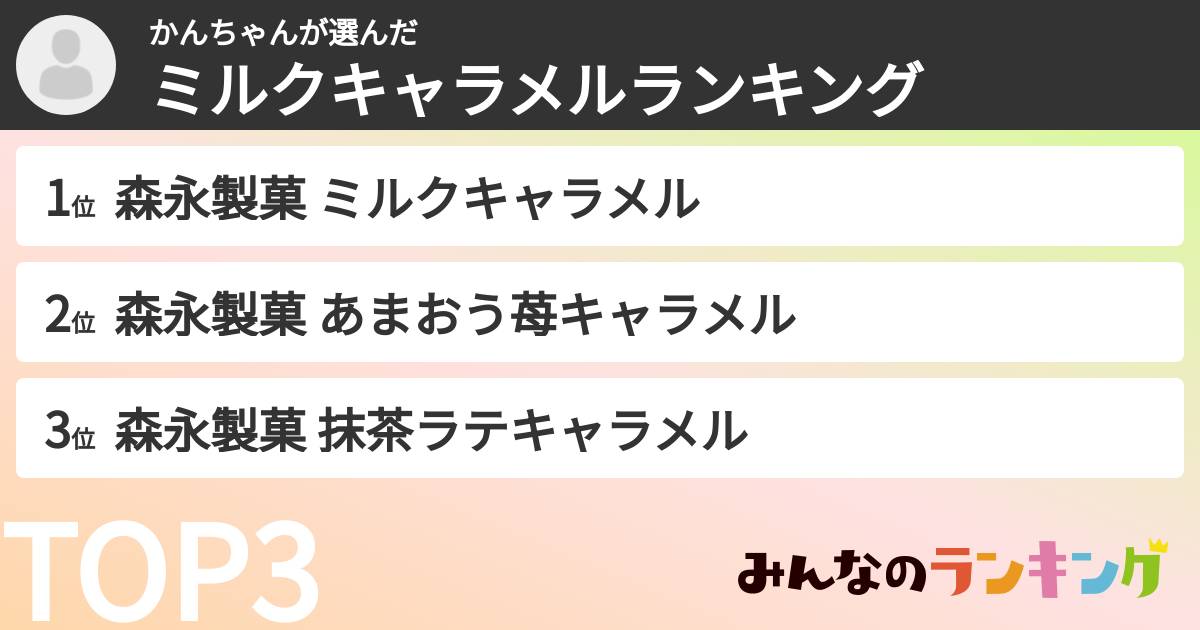 かんちゃんが選んだ
ミルクキャラメルランキング

1位 森永製菓 ミルクキャラメル

2位 森永製菓 あまおう苺キャラメル

3位 森永製菓 抹茶ラテキャラメル

TOP3

みんなのランキング